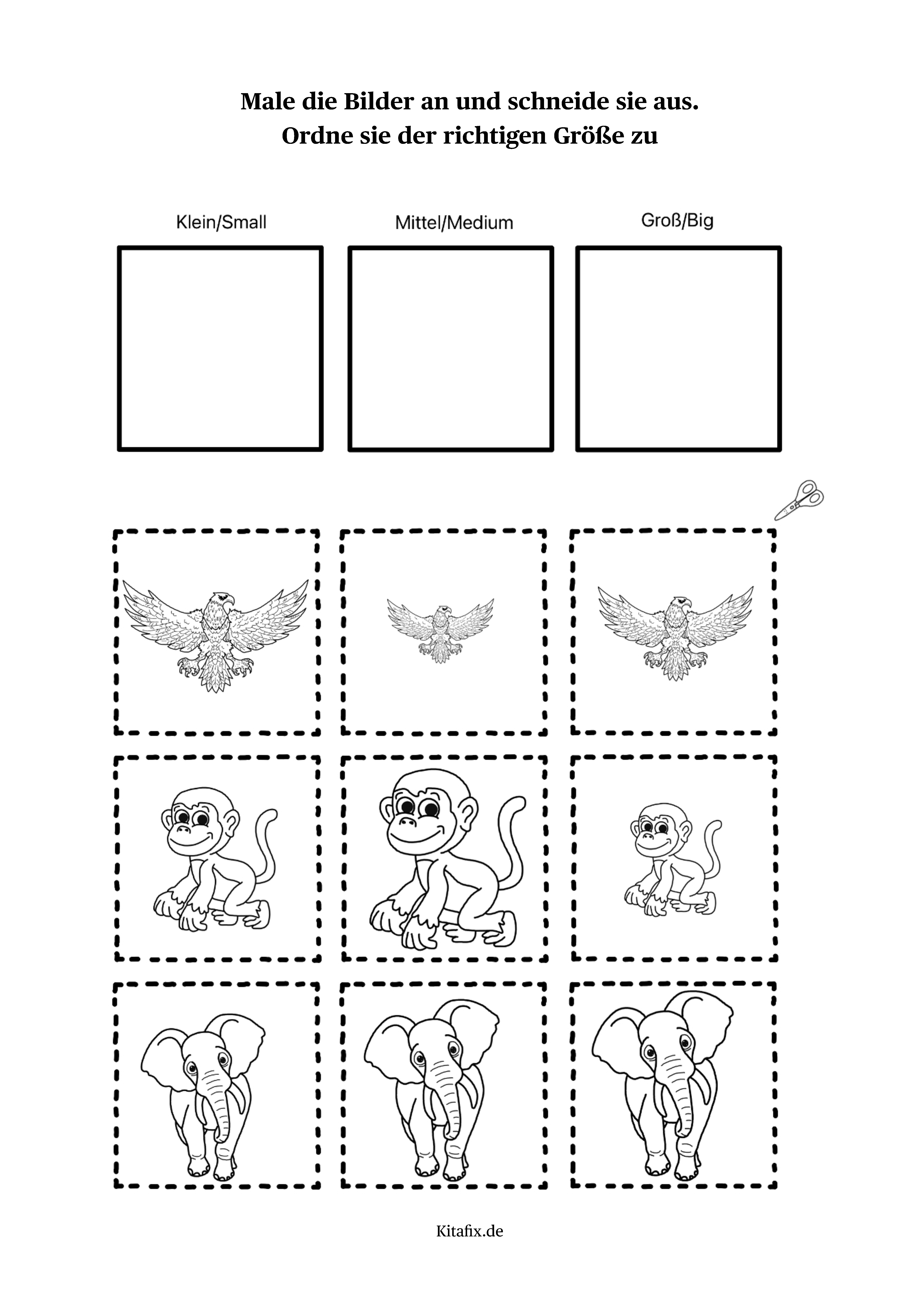 Male die Bilder an und schneide sie aus.
Ordne sie der richtigen Größe zu

Klein/Small

Mittel/Medium

Groß/Big

Kitafix.de